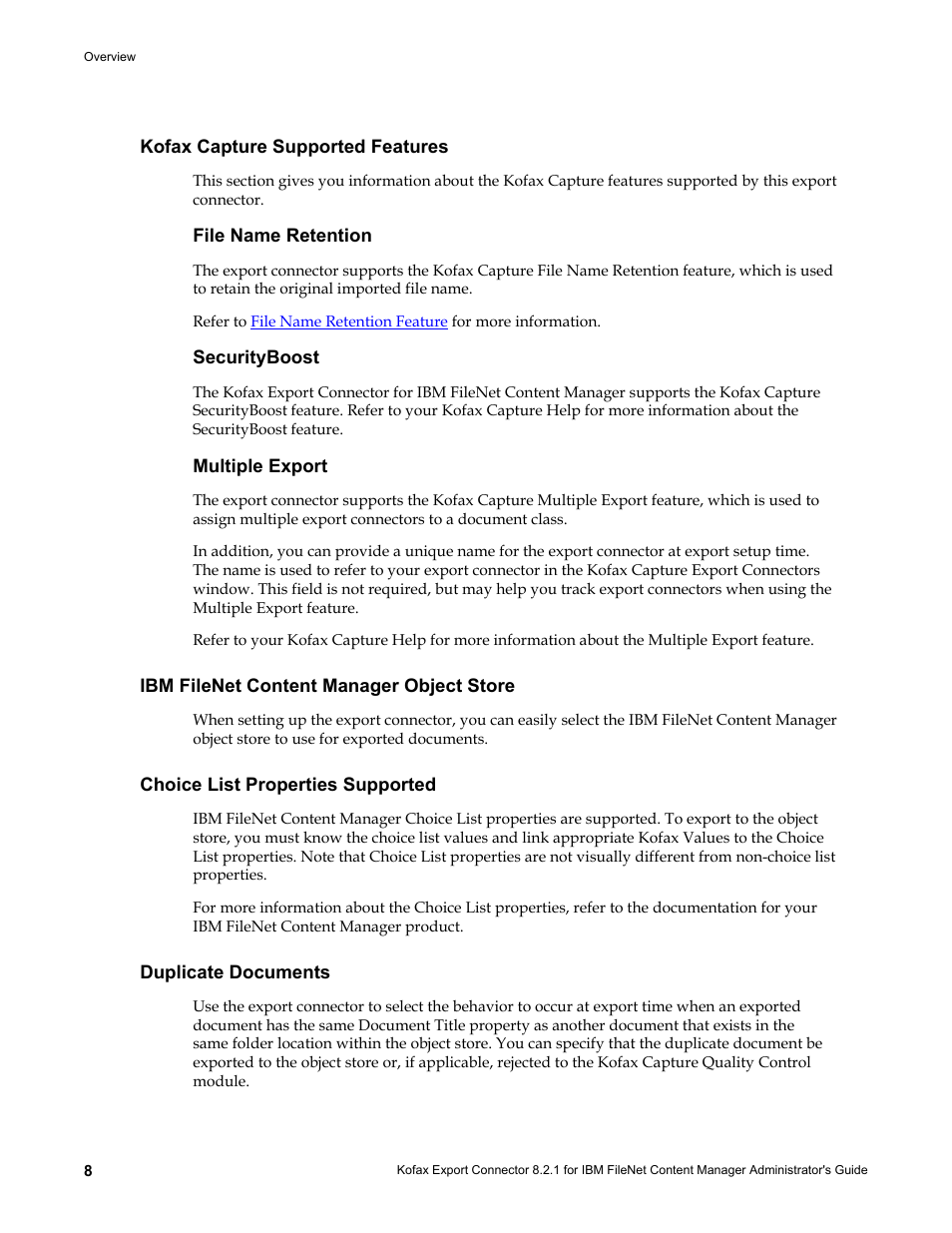 Overview

Kofax Capture Supported Features

This section gives you information about the Kofax Capture features supported by this export connector.

File Name Retention

The export connector supports the Kofax Capture File Name Retention feature, which is used to retain the original imported file name.

Refer to File Name Retention Feature for more information.

SecurityBoost

The Kofax Export Connector for IBM FileNet Content Manager supports the Kofax Capture SecurityBoost feature. Refer to your Kofax Capture Help for more information about the SecurityBoost feature.

Multiple Export

The export connector supports the Kofax Capture Multiple Export feature, which is used to assign multiple export connectors to a document class.

In addition, you can provide a unique name for the export connector at export setup time. The name is used to refer to your export connector in the Kofax Capture Export Connectors window. This field is not required, but may help you track export connectors when using the Multiple Export feature.

Refer to your Kofax Capture Help for more information about the Multiple Export feature.

IBM FileNet Content Manager Object Store

When setting up the export connector, you can easily select the IBM FileNet Content Manager object store to use for exported documents.

Choice List Properties Supported

IBM FileNet Content Manager Choice List properties are supported. To export to the object store, you must know the choice list values and link appropriate Kofax Values to the Choice List properties. Note that Choice List properties are not visually different from non-choice list properties.

For more information about the Choice List properties, refer to the documentation for your IBM FileNet Content Manager product.

Duplicate Documents

Use the export connector to select the behavior to occur at export time when an exported document has the same Document Title property as another document that exists in the same folder location within the object store. You can specify that the duplicate document be exported to the object store or, if applicable, rejected to the Kofax Capture Quality Control module.

8

Kofax Export Connector 8.2.1 for IBM FileNet Content Manager Administrator's Guide